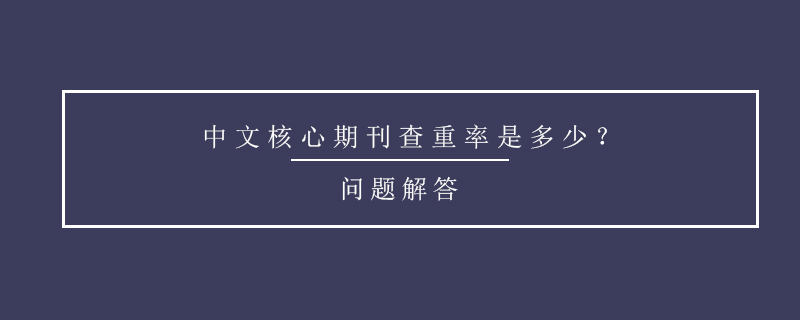 中文核心期刊查重率是多少？

问题解答